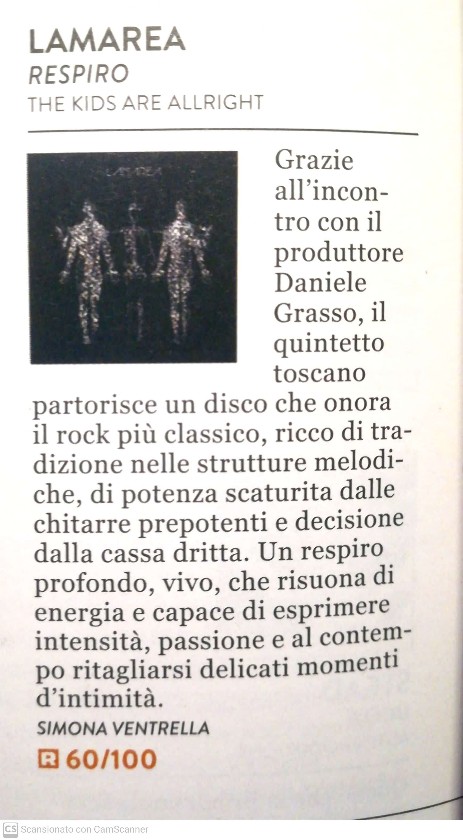 LAMAREA
RESPIRO
THE KIDS ARE ALLRIGHT

LAMAREA

Grazie all'incontro con il produttore Daniele Grasso, il quintetto toscano partorisce un disco che onora il rock più classico, ricco di tradizione nelle strutture melodiche, di potenza scaturita dalle chitarre prepotenti e decisione dalla cassa dritta. Un respiro profondo, vivo, che risuona di energia e capace di esprimere intensità, passione e al contempo ritagliarsi delicati momenti d'intimità.

SIMONA VENTRELLA

R 60/100

CS Scansionato con CamScanner